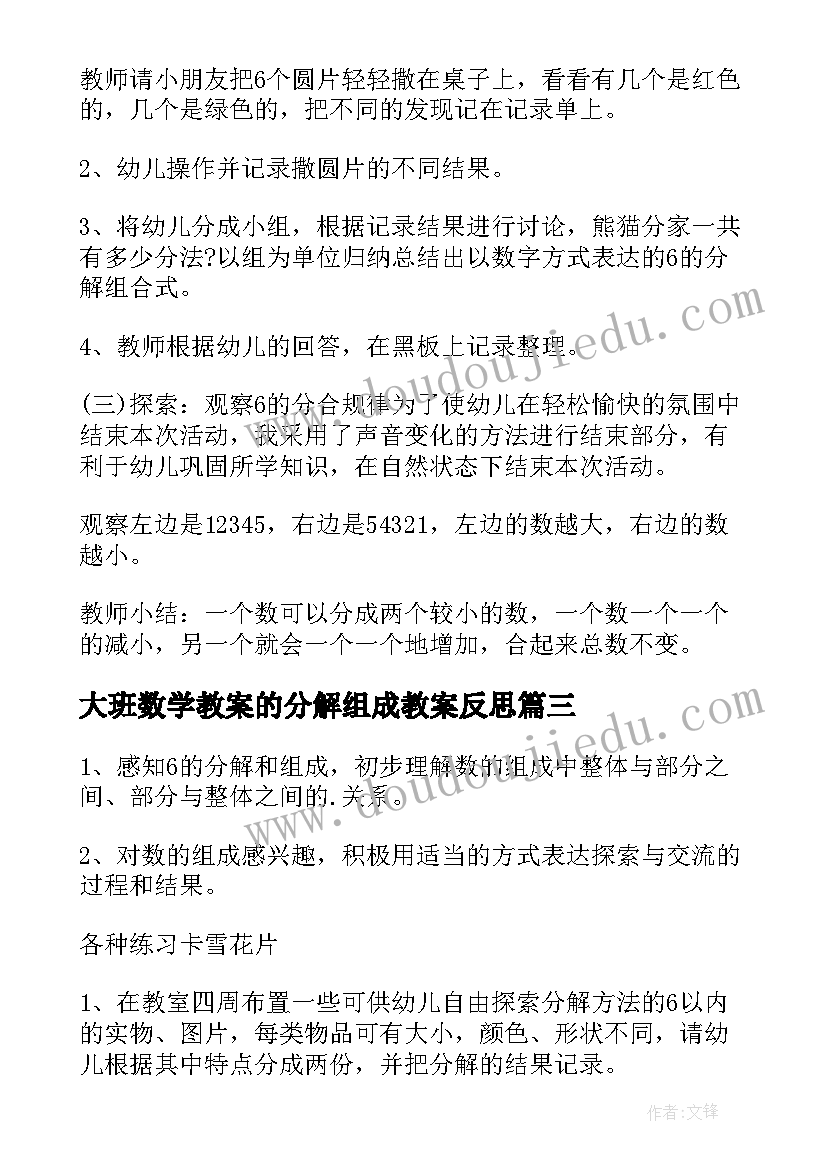 教师请小朋友把6个圆片轻轻撒在桌子上，看看有几个是红色的，几个是绿色的，把不同的发现记在记录单上。

2、幼儿操作并记录撒圆片的不同结果。

3、将幼儿分成小组，根据记录结果进行讨论，熊猫分家一共有多少分法?以组为单位归纳总结出以数字方式表达的6的分解组合式。

4、教师根据幼儿的回答，在黑板上记录整理。

(三)探索：观察6的分合规律为了使幼儿在轻松愉快的氛围中结束本次活动，我采用了声音变化的方法进行结束部分，有利于幼儿巩固所学知识，在自然状态下结束本次活动。

观察左边是12345，右边是54321，左边的数越大，右边的数越小。

教师小结：一个数可以分成两个较小的数，一个数一个一个的减小，另一个就会一个一个地增加，合起来总数不变。

大班数学教案的分解组成教案反思篇三

1、感知6的分解和组成，初步理解数的组成中整体与部分之间、部分与整体之间的.关系。

2、对数的组成感兴趣，积极用适当的方式表达探索与交流的过程和结果。

各种练习卡雪花片

1、在教室四周布置一些可供幼儿自由探索分解方法的6以内的实物、图片，每类物品可有大小，颜色、形状不同，请幼儿根据其中特点分成两份，并把分解的结果记录。

www.doudoujiedu.com

www.doudoujiedu.com

作者:文锋